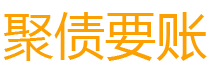 聚债要账